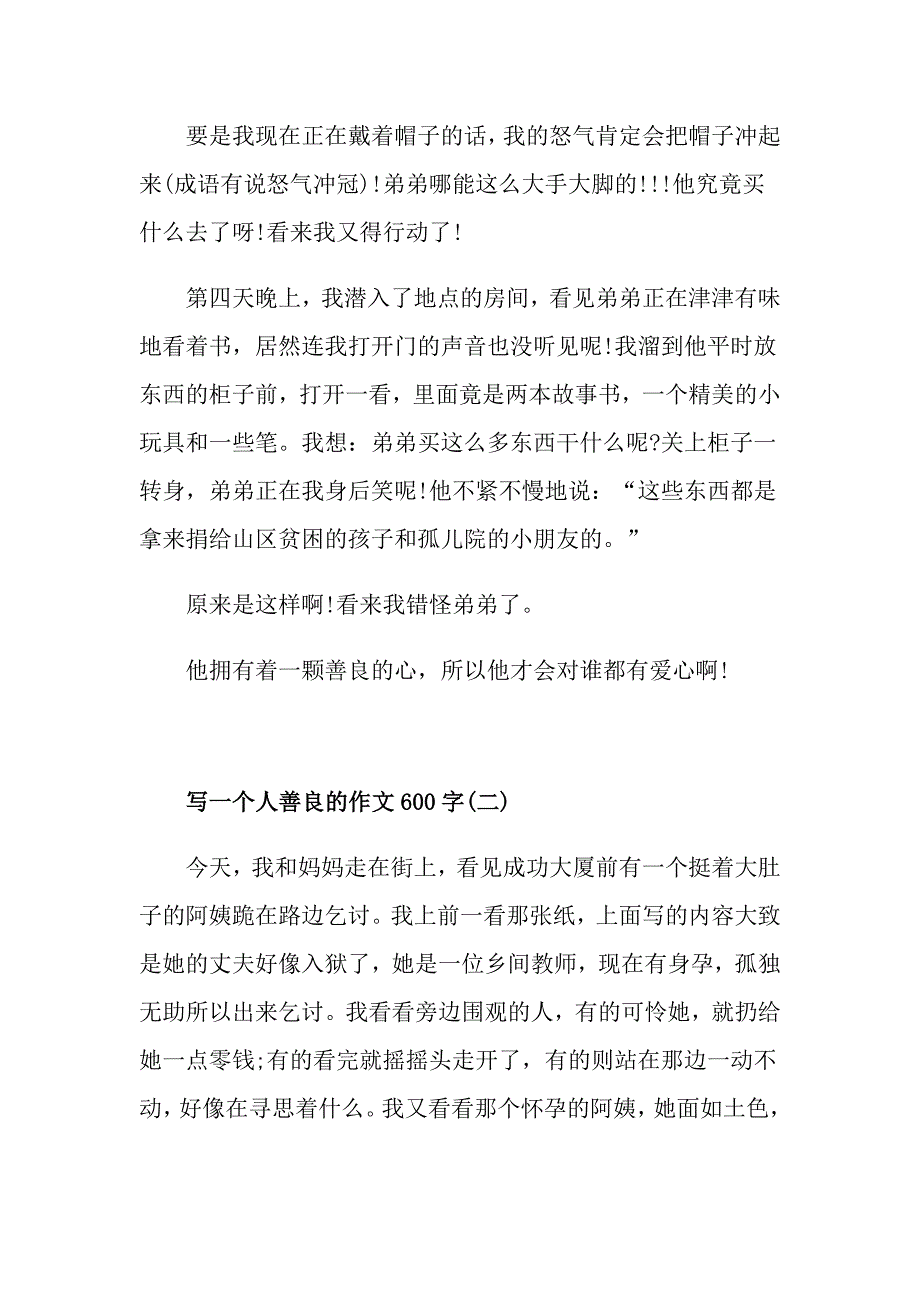 要是我现在正在戴着帽子的话，我的怒气肯定会把帽子冲起来(成语有说怒气冲冠)!弟弟哪能这么大手大脚的!!!他究竟买什么去了呀!看来我又得行动了!

第四天晚上，我潜入了地点的房间，看见弟弟正在津津有味地看着书，居然连我打开门的声音也没听见呢!我溜到他平时放东西的柜子前，打开一看，里面竟是两本故事书，一个精美的小玩具和一些笔。我想：弟弟买这么多东西干什么呢?关上柜子一转身，弟弟正在我身后笑呢!他不紧不慢地说：“这些东西都是拿来捐给山区贫困的孩子和孤儿院的小朋友的。”

原来是这样啊!看来我错怪弟弟了。

他拥有着一颗善良的心，所以他才会对谁都有爱心啊!

写一个人善良的作文600字(二)

今天，我和妈妈走在街上，看见成功大厦前有一个挺着大肚子的阿姨跪在路边乞讨。我上前一看那张纸，上面写的内容大致是她的丈夫好像入狱了，她是一位乡间教师，现在有身孕，孤独无助所以出来乞讨。我看看旁边围观的人，有的可怜她，就扔给她一点零钱;有的看完就摇摇头走开了，有的则站在那边一动不动，好像在寻思着什么。我又看看那个怀孕的阿姨，她面如土色，